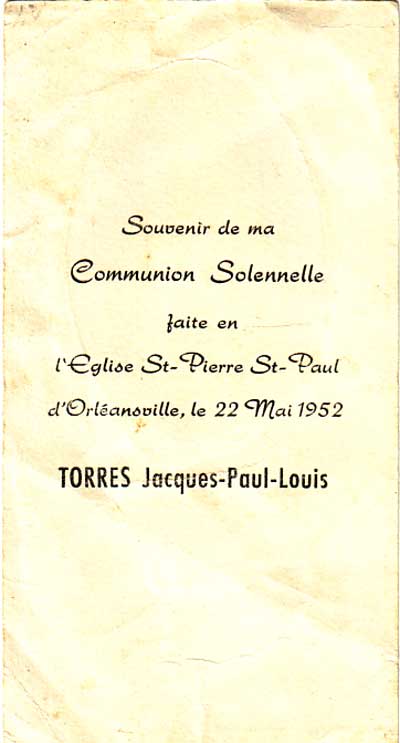 Souvenir de ma

Communion Solennelle

faite en

l'Eglise St-Pierre St-Paul

d'Orléansville, le 22 Mai 1952

TORRES Jacques-Paul-Louis